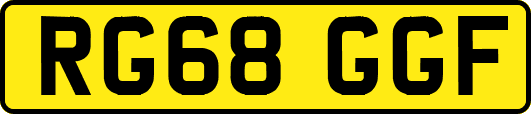 RG68 GGF